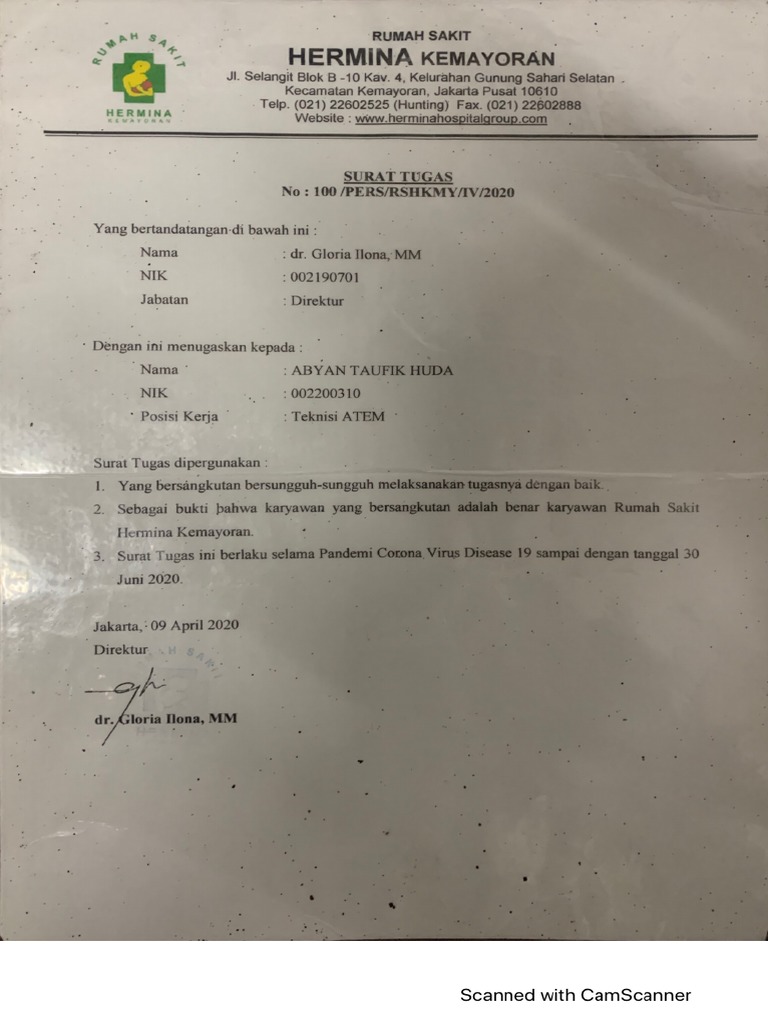 RUMAH SAKIT
HERMINA
KEMAYORAN

RUMAH SAKIT
HERMINA KEMAYORAN
Jl. Selangit Blok B -10 Kav. 4, Kelurahan Gunung Sahari Selatan
Kecamatan Kemayoran, Jakarta Pusat 10610
Telp. (021) 22602525 (Hunting) Fax. (021) 22602888
Website : www.herminahospitalgroup.com

SURAT TUGAS
No : 100 /PERS/RSHKMY/IV/2020

Yang bertandatangan di bawah ini :

Nama : dr. Gloria Ilona, MM
NIK : 002190701
Jabatan : Direktur

Dengan ini menugaskan kepada :

Nama : ABYAN TAUFIK HUDA
NIK : 002200310
Posisi Kerja : Teknisi ATEM

Surat Tugas dipergunakan :

1. Yang bersangkutan bersungguh-sungguh melaksanakan tugasnya dengan baik.
2. Sebagai bukti bahwa karyawan yang bersangkutan adalah benar karyawan Rumah Sakit Hermina Kemayoran.
3. Surat Tugas ini berlaku selama Pandemi Corona Virus Disease 19 sampai dengan tanggal 30 Juni 2020.

Jakarta, 09 April 2020
Direktur

dr. Gloria Ilona, MM

Scanned with CamScanner